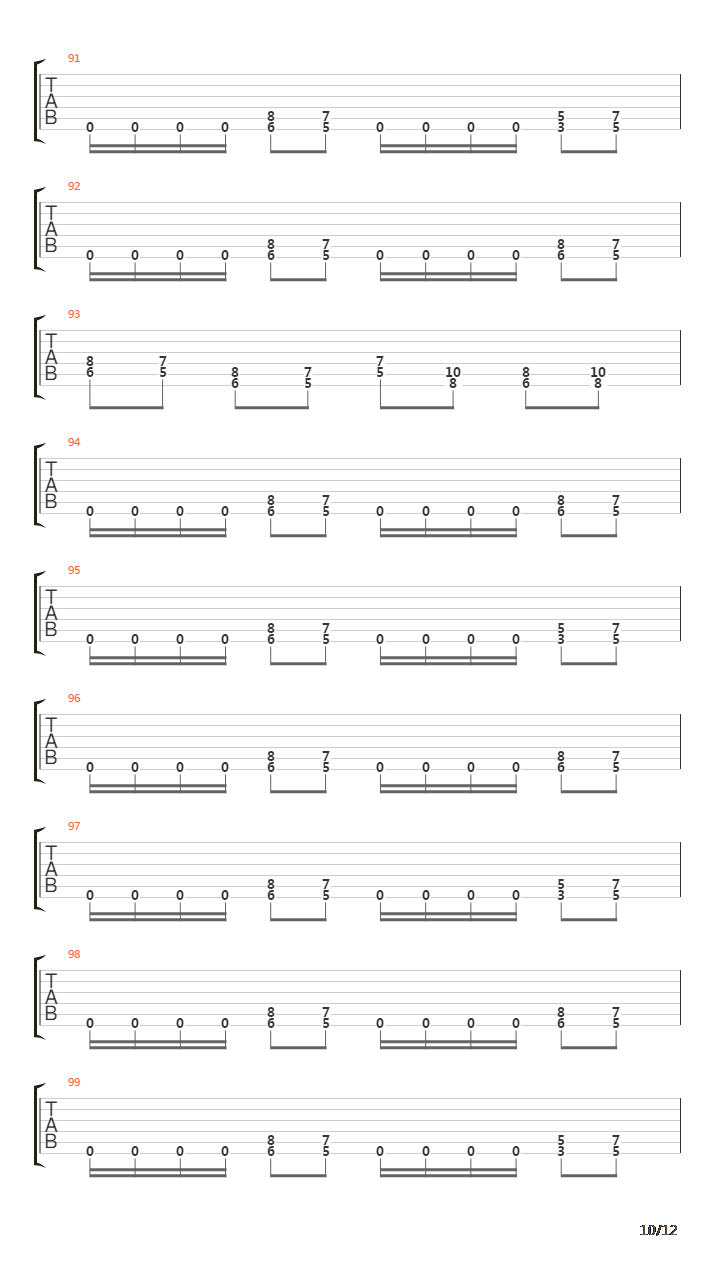 91
T
A
B
0 0 0 0 8 6 7 5 0 0 0 0 5 3 7 5

92
T
A
B
0 0 0 0 8 6 7 5 0 0 0 0 8 6 7 5

93
T
A
B
8 6 7 5 8 6 7 5 7 5 10 8 8 6 10 8

94
T
A
B
0 0 0 0 8 6 7 5 0 0 0 0 8 6 7 5

95
T
A
B
0 0 0 0 8 6 7 5 0 0 0 0 5 3 7 5

96
T
A
B
0 0 0 0 8 6 7 5 0 0 0 0 8 6 7 5

97
T
A
B
0 0 0 0 8 6 7 5 0 0 0 0 5 3 7 5

98
T
A
B
0 0 0 0 8 6 7 5 0 0 0 0 8 6 7 5

99
T
A
B
0 0 0 0 8 6 7 5 0 0 0 0 5 3 7 5

10/12